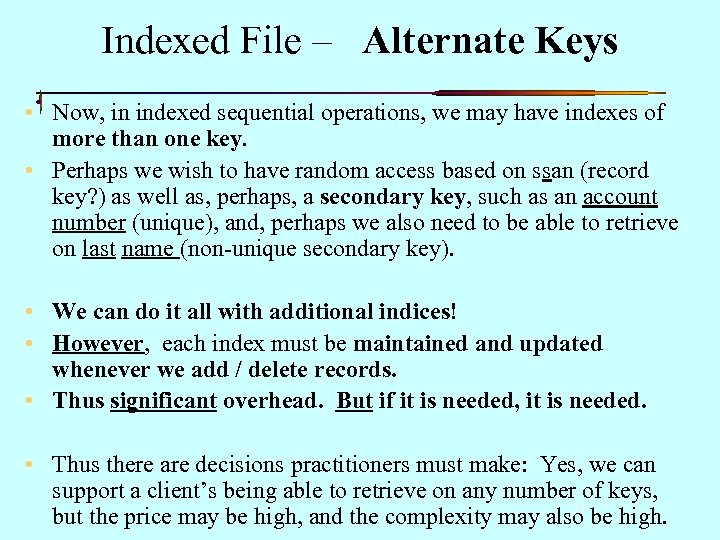 Indexed File – Alternate Keys

• Now, in indexed sequential operations, we may have indexes of more than one key.

• Perhaps we wish to have random access based on ssan (record key?) as well as, perhaps, a secondary key, such as an account number (unique), and, perhaps we also need to be able to retrieve on last name (non-unique secondary key).

• We can do it all with additional indices!

• However, each index must be maintained and updated whenever we add / delete records.

• Thus significant overhead. But if it is needed, it is needed.

• Thus there are decisions practitioners must make: Yes, we can support a client's being able to retrieve on any number of keys, but the price may be high, and the complexity may also be high.